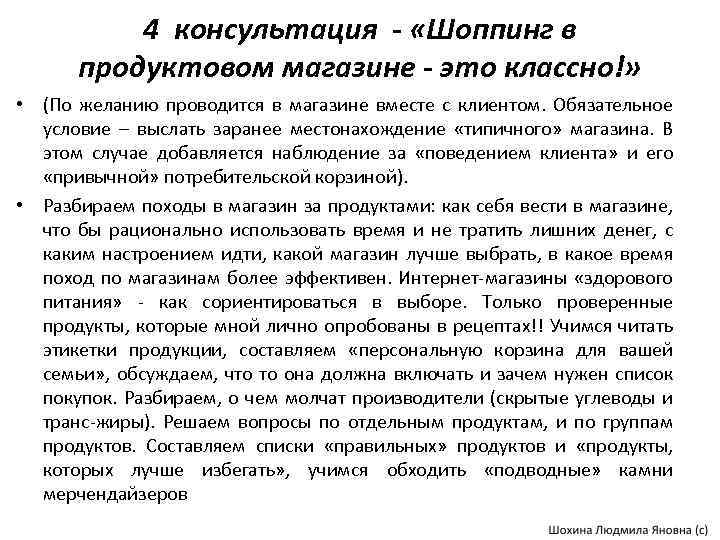 4 консультация - «Шоппинг в продуктовом магазине - это классно!»

• (По желанию проводится в магазине вместе с клиентом. Обязательное условие – выслать заранее местонахождение «типичного» магазина. В этом случае добавляется наблюдение за «поведением клиента» и его «привычной» потребительской корзиной).

• Разбираем походы в магазин за продуктами: как себя вести в магазине, что бы рационально использовать время и не тратить лишних денег, с каким настроением идти, какой магазин лучше выбрать, в какое время поход по магазинам более эффективен. Интернет-магазины «здорового питания» - как сориентироваться в выборе. Только проверенные продукты, которые мной лично опробованы в рецептах!! Учимся читать этикетки продукции, составляем «персональную корзина для вашей семьи», обсуждаем, что то она должна включать и зачем нужен список покупок. Разбираем, о чем молчат производители (скрытые углеводы и транс-жиры). Решаем вопросы по отдельным продуктам, и по группам продуктов. Составляем списки «правильных» продуктов и «продукты, которых лучше избегать», учимся обходить «подводные» камни мерчендайзеров

Шохина Людмила Яновна (с)